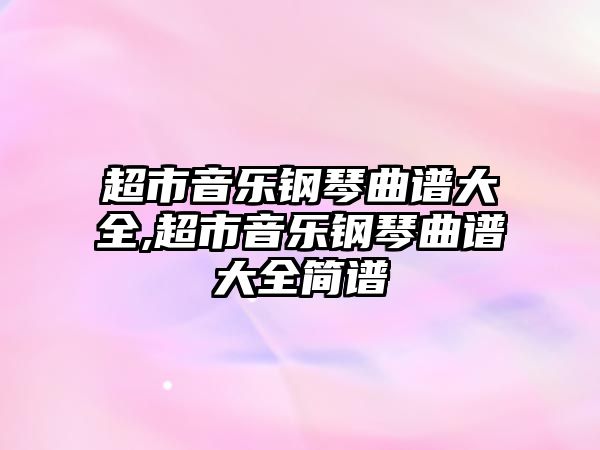 超市音乐钢琴曲谱大全,超市音乐钢琴曲谱大全简谱